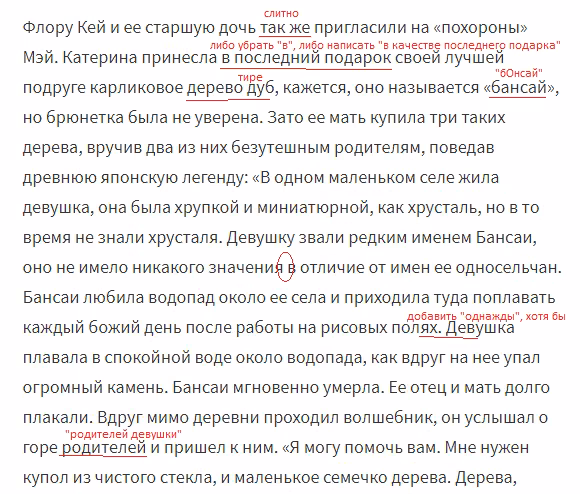 слитно
Флору Кей и ее старшую дочь так же пригласили на «похороны»
либо убрать "в", либо написать "в качестве последнего подарка"
Мэй. Катерина принесла в последний подарок своей лучшей
тире
"бОнсай"
подруге карликовое дерево дуб, кажется, оно называется «бансай», но брюнетка была не уверена. Зато ее мать купила три таких дерева, вручив два из них безутешным родителям, поведав древнюю японскую легенду: «В одном маленьком селе жила девушка, она была хрупкой и миниатюрной, как хрусталь, но в то время не знали хрусталя. Девушку звали редким именем Бансаи, оно не имело никакого значения в отличие от имен ее односельчан. Бансаи любила водопад около ее села и приходила туда поплавать
добавить "однажды", хотя бы
каждый божий день после работы на рисовых полях. Девушка плавала в спокойной воде около водопада, как вдруг на нее упал огромный камень. Бансаи мгновенно умерла. Ее отец и мать долго плакали. Вдруг мимо деревни проходил волшебник, он услышал о
"родителей девушки"
горе родителей и пришел к ним. «Я могу помочь вам. Мне нужен купол из чистого стекла, и маленькое семечко дерева. Дерева,